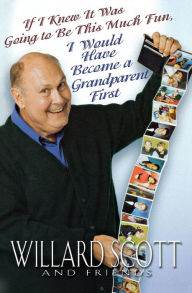 If I Knew It Was Going to Be This Much Fun, I Would Have Become a Grandparent First

WILLARD SCOTT
AND FRIENDS